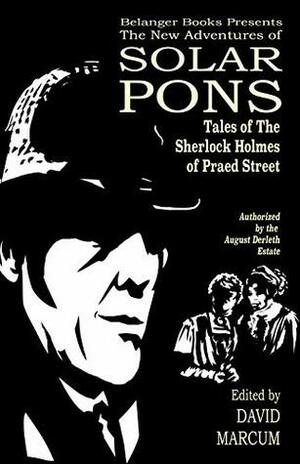 Belanger Books Presents
The New Adventures of
SOLAR
PONS

Tales of The
Sherlock Holmes
of Praed Street

Authorized
by the
August Derleth
Estate

Edited by
DAVID
MARCUM